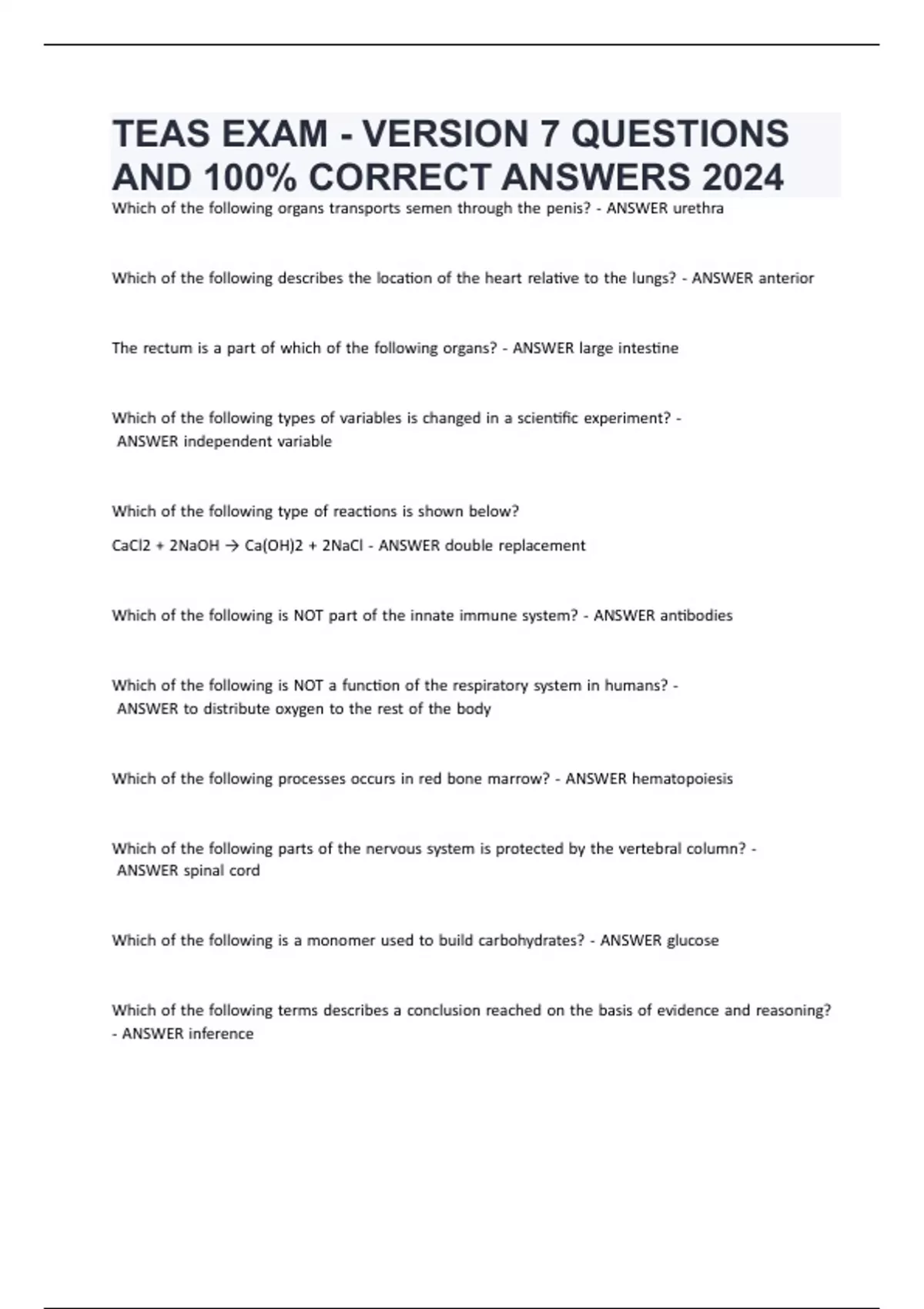 TEAS EXAM - VERSION 7 QUESTIONS AND 100% CORRECT ANSWERS 2024

Which of the following organs transports semen through the penis? - ANSWER urethra

Which of the following describes the location of the heart relative to the lungs? - ANSWER anterior

The rectum is a part of which of the following organs? - ANSWER large intestine

Which of the following types of variables is changed in a scientific experiment? - ANSWER independent variable

Which of the following type of reactions is shown below?

$CaCl2 + 2NaOH \rightarrow Ca(OH)2 + 2NaCl$ - ANSWER double replacement

Which of the following is NOT part of the innate immune system? - ANSWER antibodies

Which of the following is NOT a function of the respiratory system in humans? - ANSWER to distribute oxygen to the rest of the body

Which of the following processes occurs in red bone marrow? - ANSWER hematopoiesis

Which of the following parts of the nervous system is protected by the vertebral column? - ANSWER spinal cord

Which of the following is a monomer used to build carbohydrates? - ANSWER glucose

Which of the following terms describes a conclusion reached on the basis of evidence and reasoning? - ANSWER inference